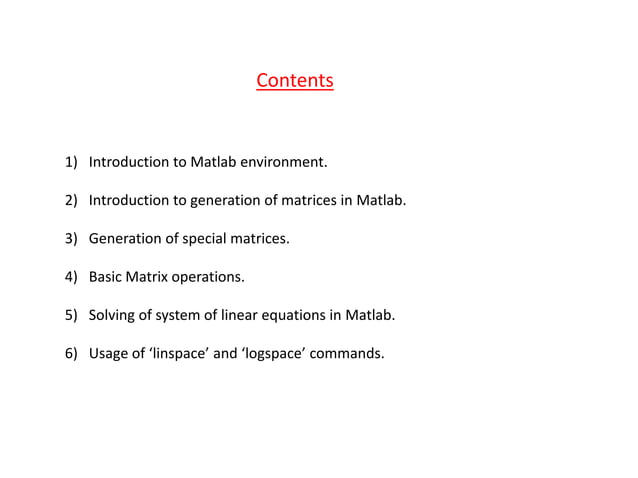 Contents

1) Introduction to Matlab environment.

2) Introduction to generation of matrices in Matlab.

3) Generation of special matrices.

4) Basic Matrix operations.

5) Solving of system of linear equations in Matlab.

6) Usage of ‘linspace’ and ‘logspace’ commands.